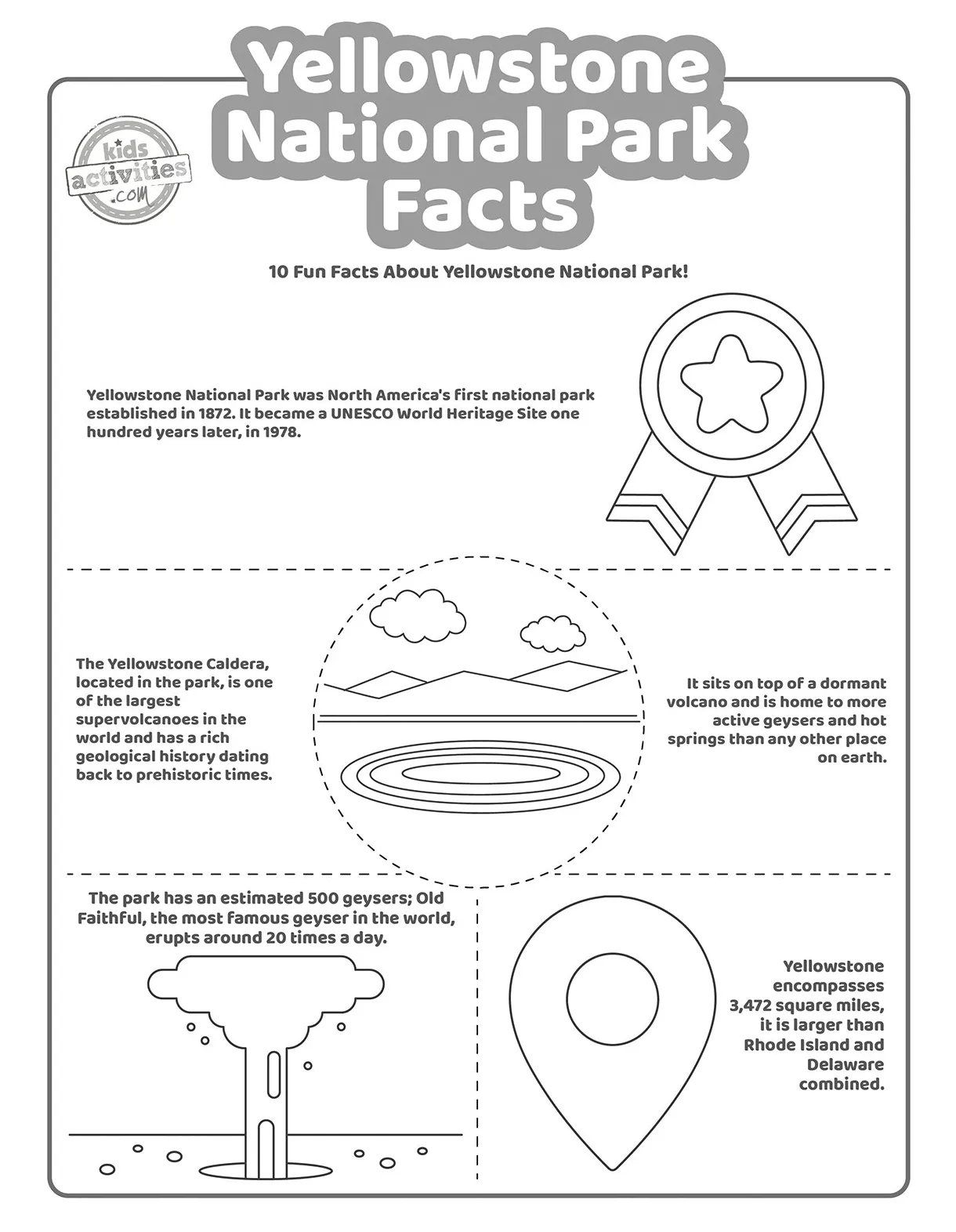 Yellowstone National Park Facts

kids activities .com

10 Fun Facts About Yellowstone National Park!

Yellowstone National Park was North America's first national park established in 1872. It became a UNESCO World Heritage Site one hundred years later, in 1978.

The Yellowstone Caldera, located in the park, is one of the largest supervolcanoes in the world and has a rich geological history dating back to prehistoric times.

It sits on top of a dormant volcano and is home to more active geysers and hot springs than any other place on earth.

The park has an estimated 500 geysers; Old Faithful, the most famous geyser in the world, erupts around 20 times a day.

Yellowstone encompasses 3,472 square miles, it is larger than Rhode Island and Delaware combined.